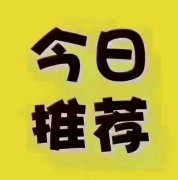 今日
推荐